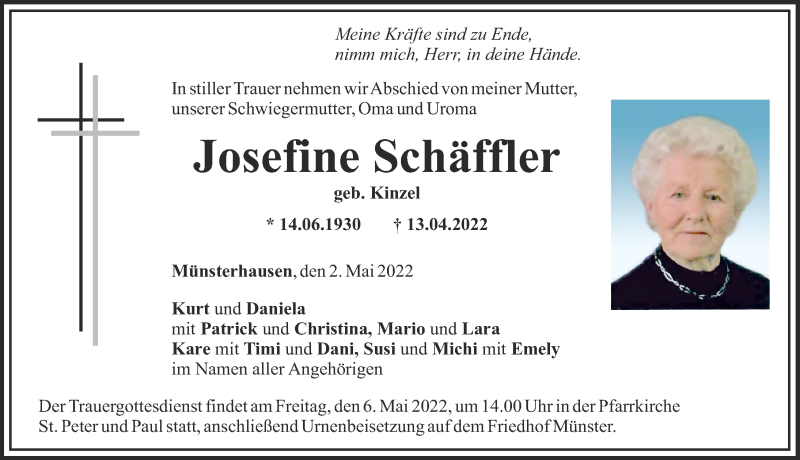 Meine Kräfte sind zu Ende,
nimm mich, Herr, in deine Hände.

In stiller Trauer nehmen wir Abschied von meiner Mutter, unserer Schwiegermutter, Oma und Uroma

Josefine Schäffler
geb. Kinzel

* 14.06.1930 † 13.04.2022

Münsterhausen, den 2. Mai 2022

Kurt und Daniela
mit Patrick und Christina, Mario und Lara
Kare mit Timi und Dani, Susi und Michi mit Emely
im Namen aller Angehörigen

Der Trauergottesdienst findet am Freitag, den 6. Mai 2022, um 14.00 Uhr in der Pfarrkirche St. Peter und Paul statt, anschließend Urnenbeisetzung auf dem Friedhof Münster.